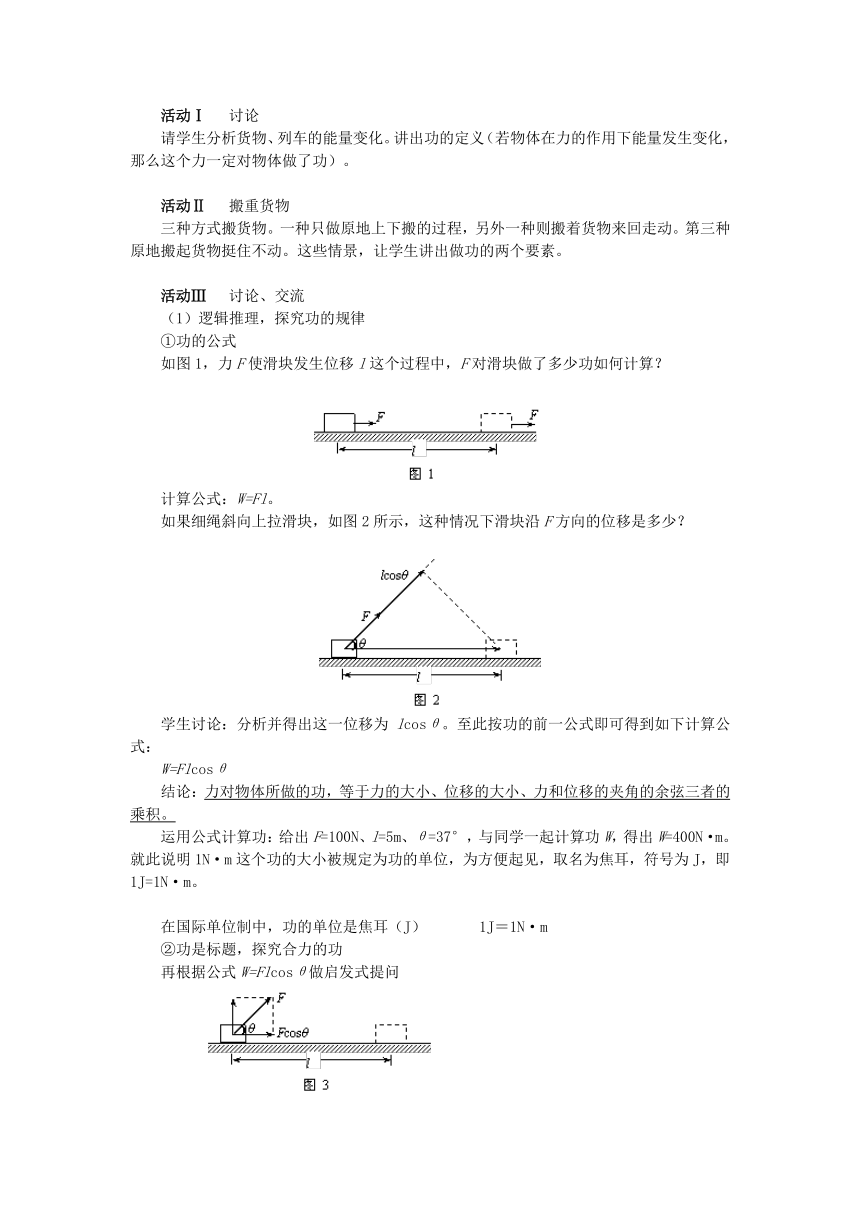 活动Ⅰ　讨论

请学生分析货物、列车的能量变化。讲出功的定义（若物体在力的作用下能量发生变化，那么这个力一定对物体做了功）。

活动Ⅱ　搬重货物

三种方式搬货物。一种只做原地上下搬的过程，另外一种则搬着货物来回走动。第三种原地搬起货物挺住不动。这些情景，让学生讲出做功的两个要素。

活动Ⅲ　讨论、交流

（1）逻辑推理，探究功的规律

①功的公式

如图 1，力 $F$ 使滑块发生位移 $l$ 这个过程中，$F$ 对滑块做了多少功如何计算？

$F$ $F$ $l$

图 1

计算公式：$W=Fl$。

如果细绳斜向上拉滑块，如图 2 所示，这种情况下滑块沿 $F$ 方向的位移是多少？

$l\cos\theta$ $F$ $\theta$ $l$

图 2

学生讨论：分析并得出这一位移为 $l\cos\theta$。至此按功的前一公式即可得到如下计算公式：

$W=Fl\cos\theta$

结论：力对物体所做的功，等于力的大小、位移的大小、力和位移的夹角的余弦三者的乘积。

运用公式计算功：给出 $F$=100N、$l$=5m、$\theta$=37°，与同学一起计算功 $W$，得出 $W$=400N·m。就此说明 1N·m 这个功的大小被规定为功的单位，为方便起见，取名为焦耳，符号为 J，即 1J=1N·m。

在国际单位制中，功的单位是焦耳（J）　　1J＝1N·m

②功是标题，探究合力的功

再根据公式 $W=Fl\cos\theta$ 做启发式提问

$F$ $\theta$ $F\cos\theta$ $l$

图 3